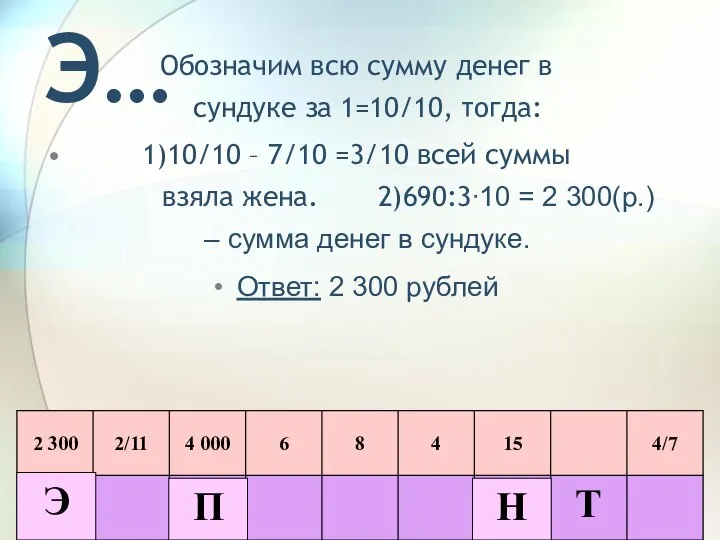 Э…

Обозначим всю сумму денег в сундуке за 1=10/10, тогда:

• 1)10/10 – 7/10 =3/10 всей суммы взяла жена. 2)690:3·10 = 2 300(р.) – сумма денег в сундуке.

• Ответ: 2 300 рублей

| 2 300 | 2/11 | 4 000 | 6 | 8 | 4 | 15 | | 4/7 |
|---|---|---|---|---|---|---|---|---|
| Э | | П | | | | Н | Т | |